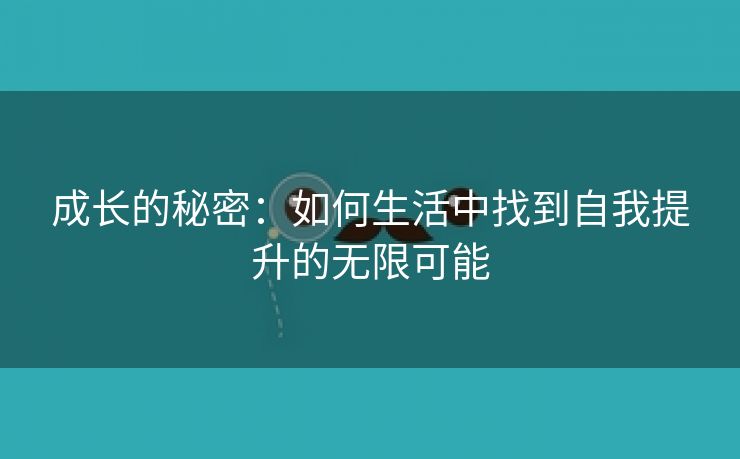 成长的秘密：如何生活中找到自我提升的无限可能